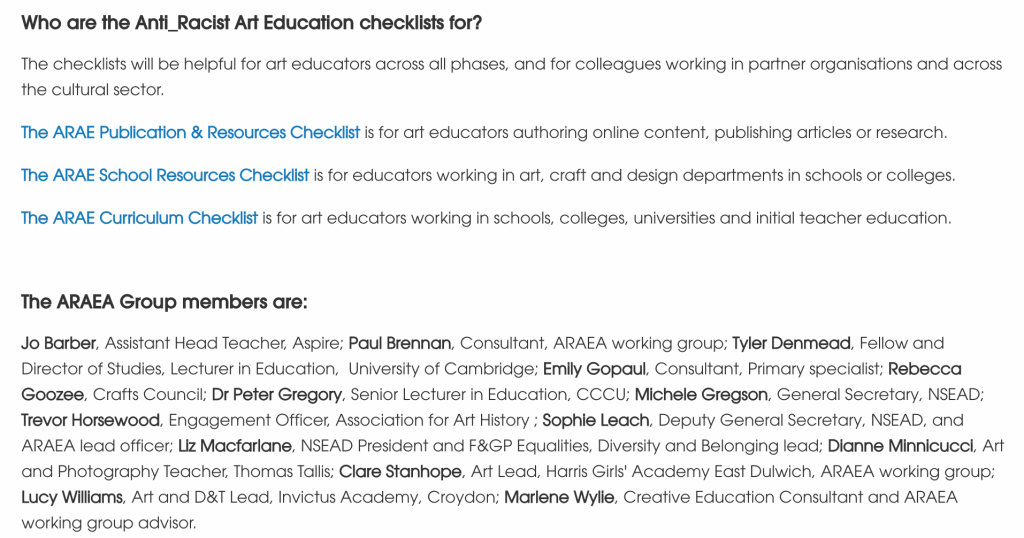 Who are the Anti_Racist Art Education checklists for?

The checklists will be helpful for art educators across all phases, and for colleagues working in partner organisations and across the cultural sector.

The ARAE Publication & Resources Checklist is for art educators authoring online content, publishing articles or research.

The ARAE School Resources Checklist is for educators working in art, craft and design departments in schools or colleges.

The ARAE Curriculum Checklist is for art educators working in schools, colleges, universities and initial teacher education.

The ARAEA Group members are:

Jo Barber, Assistant Head Teacher, Aspire; Paul Brennan, Consultant, ARAEA working group; Tyler Denmead, Fellow and Director of Studies, Lecturer in Education, University of Cambridge; Emily Gopaul, Consultant, Primary specialist; Rebecca Goozee, Crafts Council; Dr Peter Gregory, Senior Lecturer in Education, CCCU; Michele Gregson, General Secretary, NSEAD; Trevor Horsewood, Engagement Officer, Association for Art History ; Sophie Leach, Deputy General Secretary, NSEAD, and ARAEA lead officer; Liz Macfarlane, NSEAD President and F&GP Equalities, Diversity and Belonging lead; Dianne Minnicucci, Art and Photography Teacher, Thomas Tallis; Clare Stanhope, Art Lead, Harris Girls' Academy East Dulwich, ARAEA working group; Lucy Williams, Art and D&T Lead, Invictus Academy, Croydon; Marlene Wylie, Creative Education Consultant and ARAEA working group advisor.